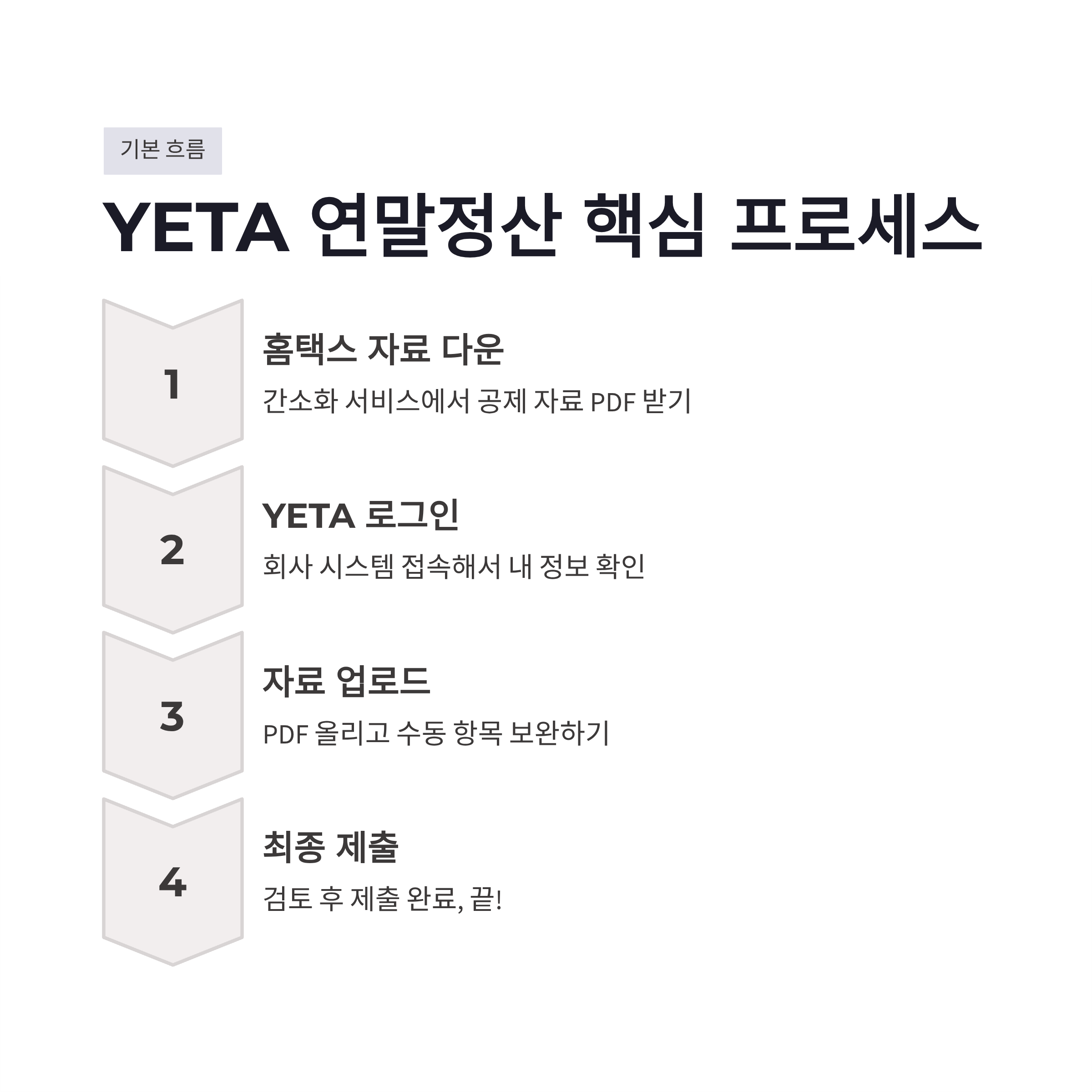 기본 흐름

YETA 연말정산 핵심 프로세스

1

홈택스 자료 다운

간소화 서비스에서 공제 자료 PDF 받기

2

YETA 로그인

회사 시스템 접속해서 내 정보 확인

3

자료 업로드

PDF 올리고 수동 항목 보완하기

4

최종 제출

검토 후 제출 완료, 끝!